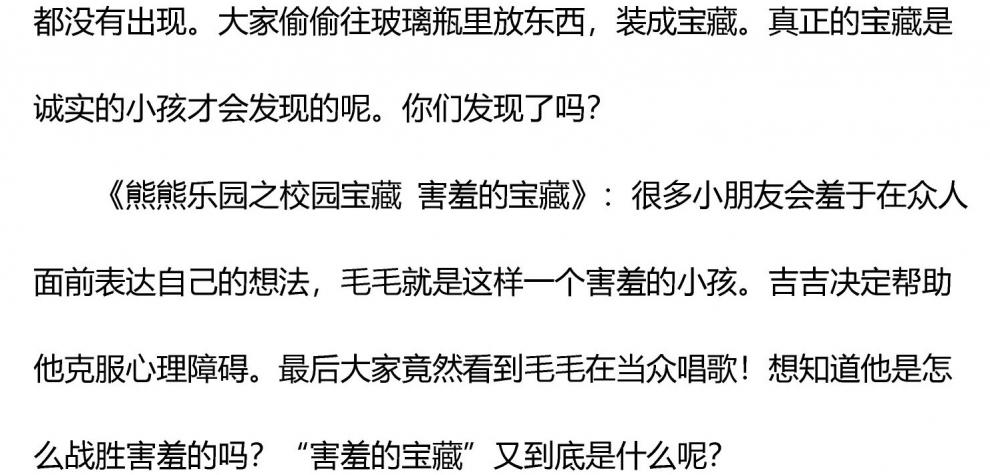 都没有出现。大家偷偷往玻璃瓶里放东西，装成宝藏。真正的宝藏是诚实的小孩才会发现的呢。你们发现了吗？

《熊熊乐园之校园宝藏 害羞的宝藏》：很多小朋友会羞于在众人面前表达自己的想法，毛毛就是这样一个害羞的小孩。吉吉决定帮助他克服心理障碍。最后大家竟然看到毛毛在当众唱歌！想知道他是怎么战胜害羞的吗？“害羞的宝藏”又到底是什么呢？